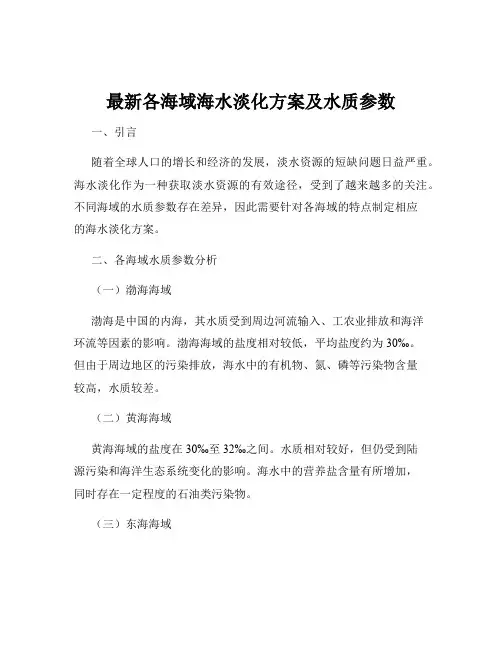 最新各海域海水淡化方案及水质参数

一、引言

随着全球人口的增长和经济的发展，淡水资源的短缺问题日益严重。海水淡化作为一种获取淡水资源的有效途径，受到了越来越多的关注。不同海域的水质参数存在差异，因此需要针对各海域的特点制定相应的海水淡化方案。

二、各海域水质参数分析

（一）渤海海域

渤海是中国的内海，其水质受到周边河流输入、工农业排放和海洋环流等因素的影响。渤海海域的盐度相对较低，平均盐度约为 30‰。但由于周边地区的污染排放，海水中的有机物、氮、磷等污染物含量较高，水质较差。

（二）黄海海域

黄海海域的盐度在 30‰至 32‰之间。水质相对较好，但仍受到陆源污染和海洋生态系统变化的影响。海水中的营养盐含量有所增加，同时存在一定程度的石油类污染物。

（三）东海海域